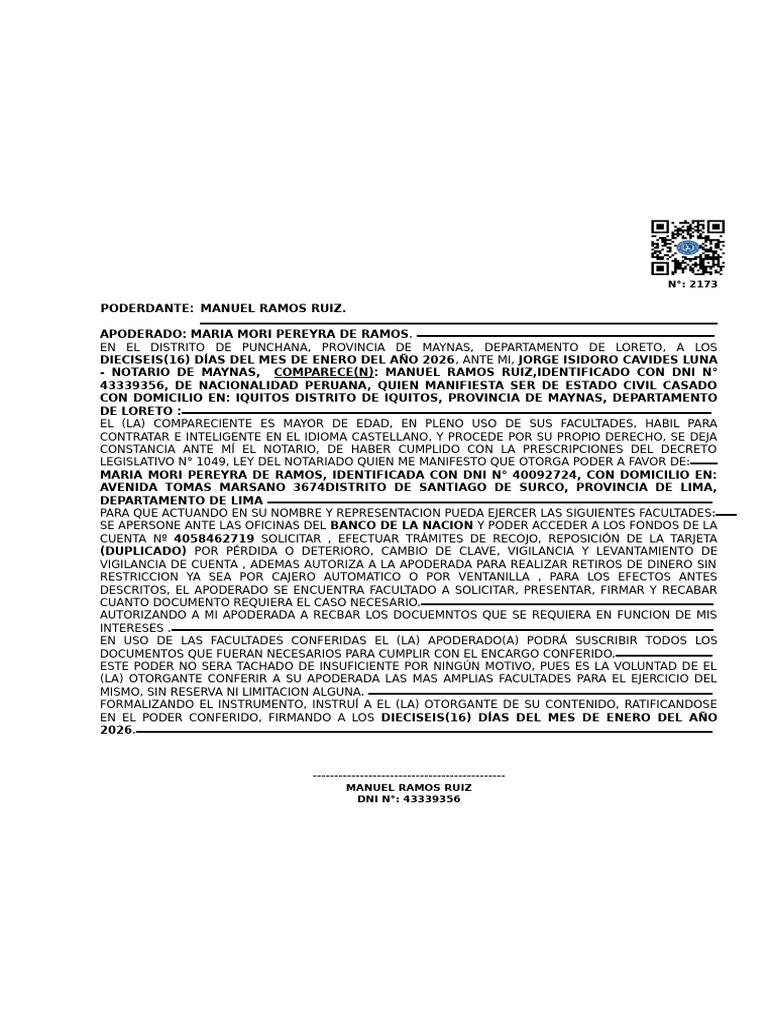 N°: 2173

PODERDANTE: MANUEL RAMOS RUIZ.

APODERADO: MARIA MORI PEREYRA DE RAMOS.

EN EL DISTRITO DE PUNCHANA, PROVINCIA DE MAYNAS, DEPARTAMENTO DE LORETO, A LOS DIECISEIS(16) DÍAS DEL MES DE ENERO DEL AÑO 2026, ANTE MI, JORGE ISIDORO CAVIDES LUNA - NOTARIO DE MAYNAS, COMPARECE(N): MANUEL RAMOS RUIZ,IDENTIFICADO CON DNI N° 43339356, DE NACIONALIDAD PERUANA, QUIEN MANIFIESTA SER DE ESTADO CIVIL CASADO CON DOMICILIO EN: IQUITOS DISTRITO DE IQUITOS, PROVINCIA DE MAYNAS, DEPARTAMENTO DE LORETO :

EL (LA) COMPARECIENTE ES MAYOR DE EDAD, EN PLENO USO DE SUS FACULTADES, HABIL PARA CONTRATAR E INTELIGENTE EN EL IDIOMA CASTELLANO, Y PROCEDE POR SU PROPIO DERECHO, SE DEJA CONSTANCIA ANTE MÍ EL NOTARIO, DE HABER CUMPLIDO CON LA PRESCRIPCIONES DEL DECRETO LEGISLATIVO N° 1049, LEY DEL NOTARIADO QUIEN ME MANIFESTO QUE OTORGA PODER A FAVOR DE: MARIA MORI PEREYRA DE RAMOS, IDENTIFICADA CON DNI N° 40092724, CON DOMICILIO EN: AVENIDA TOMAS MARSANO 3674DISTRITO DE SANTIAGO DE SURCO, PROVINCIA DE LIMA, DEPARTAMENTO DE LIMA

PARA QUE ACTUANDO EN SU NOMBRE Y REPRESENTACION PUEDA EJERCER LAS SIGUIENTES FACULTADES: SE APERSONE ANTE LAS OFICINAS DEL BANCO DE LA NACION Y PODER ACCEDER A LOS FONDOS DE LA CUENTA Nº 4058462719 SOLICITAR , EFECTUAR TRÁMITES DE RECOJO, REPOSICIÓN DE LA TARJETA (DUPLICADO) POR PÉRDIDA O DETERIORO, CAMBIO DE CLAVE, VIGILANCIA Y LEVANTAMIENTO DE VIGILANCIA DE CUENTA , ADEMAS AUTORIZA A LA APODERADA PARA REALIZAR RETIROS DE DINERO SIN RESTRICCION YA SEA POR CAJERO AUTOMATICO O POR VENTANILLA , PARA LOS EFECTOS ANTES DESCRITOS, EL APODERADO SE ENCUENTRA FACULTADO A SOLICITAR, PRESENTAR, FIRMAR Y RECABAR CUANTO DOCUMENTO REQUIERA EL CASO NECESARIO.

AUTORIZANDO A MI APODERADA A RECBAR LOS DOCUEMNTOS QUE SE REQUIERA EN FUNCION DE MIS INTERESES .

EN USO DE LAS FACULTADES CONFERIDAS EL (LA) APODERADO(A) PODRÁ SUSCRIBIR TODOS LOS DOCUMENTOS QUE FUERAN NECESARIOS PARA CUMPLIR CON EL ENCARGO CONFERIDO.

ESTE PODER NO SERA TACHADO DE INSUFICIENTE POR NINGÚN MOTIVO, PUES ES LA VOLUNTAD DE EL (LA) OTORGANTE CONFERIR A SU APODERADA LAS MAS AMPLIAS FACULTADES PARA EL EJERCICIO DEL MISMO, SIN RESERVA NI LIMITACION ALGUNA.

FORMALIZANDO EL INSTRUMENTO, INSTRUÍ A EL (LA) OTORGANTE DE SU CONTENIDO, RATIFICANDOSE EN EL PODER CONFERIDO, FIRMANDO A LOS DIECISEIS(16) DÍAS DEL MES DE ENERO DEL AÑO 2026.

----------------------------------------------
MANUEL RAMOS RUIZ
DNI N°: 43339356